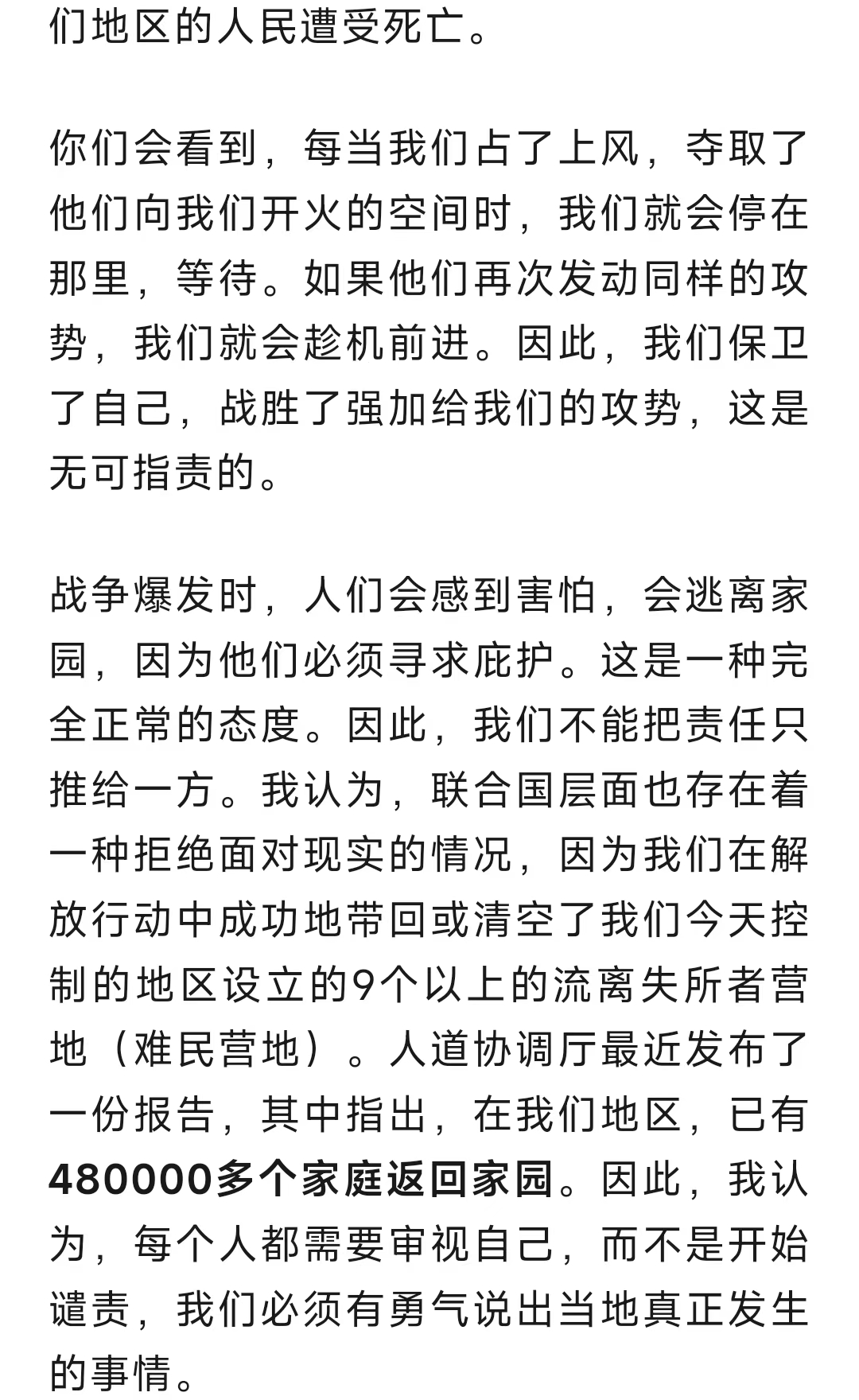 们地区的人民遭受死亡。

你们会看到，每当我们占了上风，夺取了他们向我们开火的空间时，我们就会停在那里，等待。如果他们再次发动同样的攻势，我们就会趁机前进。因此，我们保卫了自己，战胜了强加给我们的攻势，这是无可指责的。

战争爆发时，人们会感到害怕，会逃离家园，因为他们必须寻求庇护。这是一种完全正常的态度。因此，我们不能把责任只推给一方。我认为，联合国层面也存在着一种拒绝面对现实的情况，因为我们在解放行动中成功地带回或清空了我们今天控制的地区设立的9个以上的流离失所者营地（难民营地）。人道协调厅最近发布了一份报告，其中指出，在我们地区，已有480000多个家庭返回家园。因此，我认为，每个人都需要审视自己，而不是开始谴责，我们必须有勇气说出当地真正发生的事情。